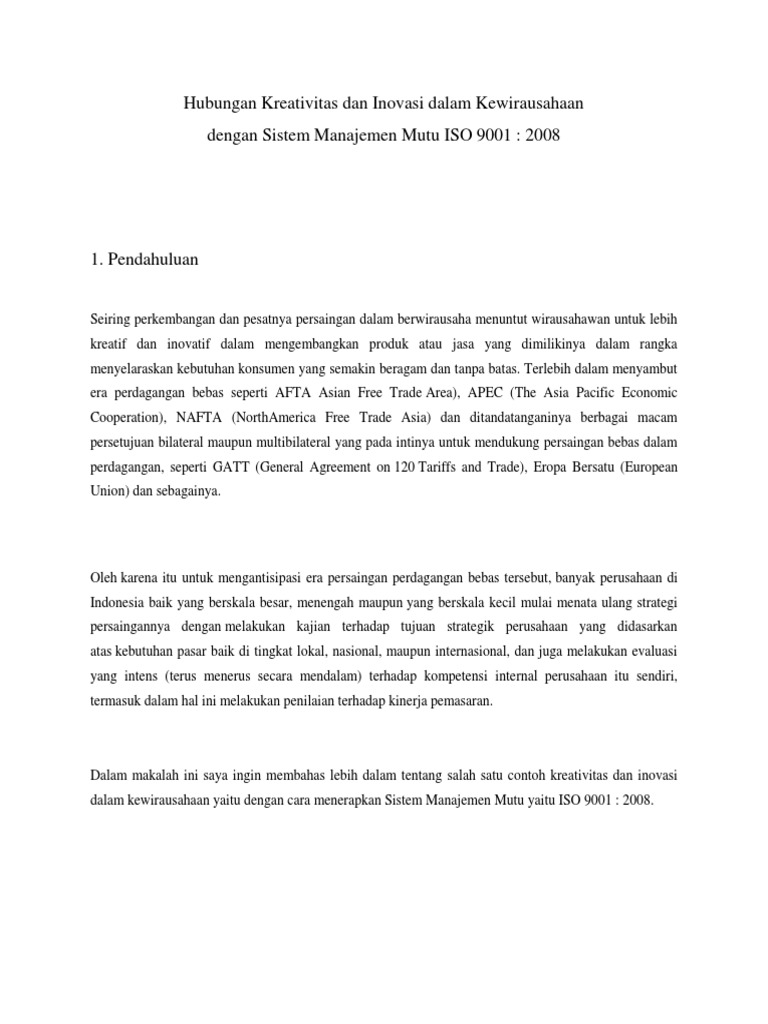 Hubungan Kreativitas dan Inovasi dalam Kewirausahaan
dengan Sistem Manajemen Mutu ISO 9001 : 2008

1. Pendahuluan

Seiring perkembangan dan pesatnya persaingan dalam berwirausaha menuntut wirausahawan untuk lebih kreatif dan inovatif dalam mengembangkan produk atau jasa yang dimilikinya dalam rangka menyelaraskan kebutuhan konsumen yang semakin beragam dan tanpa batas. Terlebih dalam menyambut era perdagangan bebas seperti AFTA Asian Free Trade Area), APEC (The Asia Pacific Economic Cooperation), NAFTA (NorthAmerica Free Trade Asia) dan ditandatanganinya berbagai macam persetujuan bilateral maupun multibilateral yang pada intinya untuk mendukung persaingan bebas dalam perdagangan, seperti GATT (General Agreement on 120 Tariffs and Trade), Eropa Bersatu (European Union) dan sebagainya.

Oleh karena itu untuk mengantisipasi era persaingan perdagangan bebas tersebut, banyak perusahaan di Indonesia baik yang berskala besar, menengah maupun yang berskala kecil mulai menata ulang strategi persaingannya dengan melakukan kajian terhadap tujuan strategik perusahaan yang didasarkan atas kebutuhan pasar baik di tingkat lokal, nasional, maupun internasional, dan juga melakukan evaluasi yang intens (terus menerus secara mendalam) terhadap kompetensi internal perusahaan itu sendiri, termasuk dalam hal ini melakukan penilaian terhadap kinerja pemasaran.

Dalam makalah ini saya ingin membahas lebih dalam tentang salah satu contoh kreativitas dan inovasi dalam kewirausahaan yaitu dengan cara menerapkan Sistem Manajemen Mutu yaitu ISO 9001 : 2008.